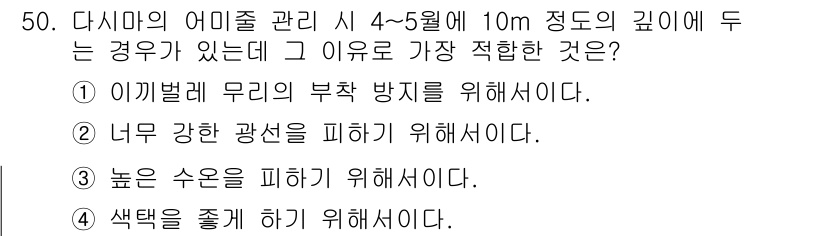 50. 다시마의 어미줄 관리 시 4~5월에 10m 정도의 깊이에 두는 경우가 있는데 그 이유로 가장 적합한 것은?

① 이끼벌레 무리의 부착 방지를 위해서이다.

② 너무 강한 광선을 피하기 위해서이다.

③ 높은 수온을 피하기 위해서이다.

④ 색택을 좋게 하기 위해서이다.